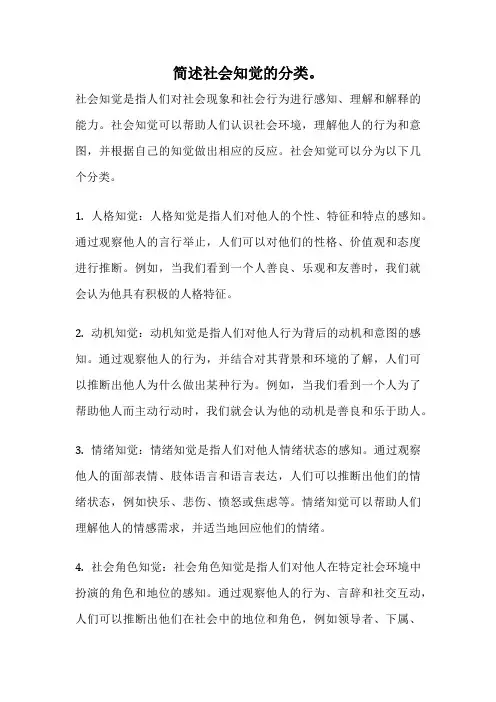 简述社会知觉的分类。

社会知觉是指人们对社会现象和社会行为进行感知、理解和解释的能力。社会知觉可以帮助人们认识社会环境，理解他人的行为和意图，并根据自己的知觉做出相应的反应。社会知觉可以分为以下几个分类。

1. 人格知觉：人格知觉是指人们对他人的个性、特征和特点的感知。通过观察他人的言行举止，人们可以对他们的性格、价值观和态度进行推断。例如，当我们看到一个人善良、乐观和友善时，我们就会认为他具有积极的人格特征。

2. 动机知觉：动机知觉是指人们对他人行为背后的动机和意图的感知。通过观察他人的行为，并结合对其背景和环境的了解，人们可以推断出他人为什么做出某种行为。例如，当我们看到一个人为了帮助他人而主动行动时，我们就会认为他的动机是善良和乐于助人。

3. 情绪知觉：情绪知觉是指人们对他人情绪状态的感知。通过观察他人的面部表情、肢体语言和语言表达，人们可以推断出他们的情绪状态，例如快乐、悲伤、愤怒或焦虑等。情绪知觉可以帮助人们理解他人的情感需求，并适当地回应他们的情绪。

4. 社会角色知觉：社会角色知觉是指人们对他人在特定社会环境中扮演的角色和地位的感知。通过观察他人的行为、言辞和社交互动，人们可以推断出他们在社会中的地位和角色，例如领导者、下属、